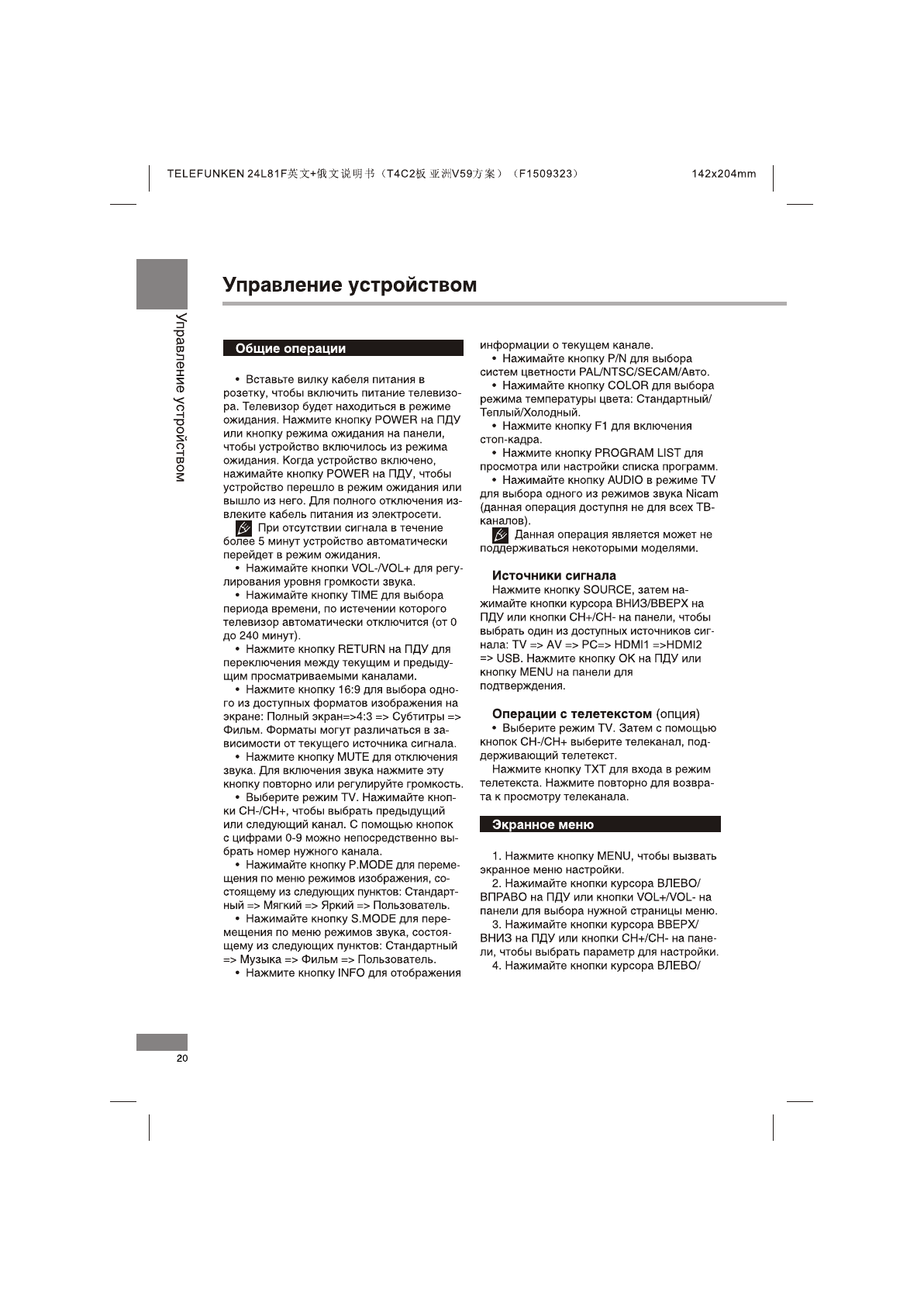 TELEFUNKEN 24L81F英文+俄文说明书（T4C2板 亚洲V59方案）（F1509323）　　142x204mm

Управление устройством

Управление устройством

Общие операции

• Вставьте вилку кабеля питания в розетку, чтобы включить питание телевизора. Телевизор будет находиться в режиме ожидания. Нажмите кнопку POWER на ПДУ или кнопку режима ожидания на панели, чтобы устройство включилось из режима ожидания. Когда устройство включено, нажимайте кнопку POWER на ПДУ, чтобы устройство перешло в режим ожидания или вышло из него. Для полного отключения извлеките кабель питания из электросети.

При отсутствии сигнала в течение более 5 минут устройство автоматически перейдет в режим ожидания.

• Нажимайте кнопки VOL-/VOL+ для регулирования уровня громкости звука.

• Нажимайте кнопку TIME для выбора периода времени, по истечении которого телевизор автоматически отключится (от 0 до 240 минут).

• Нажмите кнопку RETURN на ПДУ для переключения между текущим и предыдущим просматриваемыми каналами.

• Нажмите кнопку 16:9 для выбора одного из доступных форматов изображения на экране: Полный экран=>4:3 => Субтитры => Фильм. Форматы могут различаться в зависимости от текущего источника сигнала.

• Нажмите кнопку MUTE для отключения звука. Для включения звука нажмите эту кнопку повторно или регулируйте громкость.

• Выберите режим TV. Нажимайте кнопки CH-/CH+, чтобы выбрать предыдущий или следующий канал. С помощью кнопок с цифрами 0-9 можно непосредственно выбрать номер нужного канала.

• Нажимайте кнопку P.MODE для перемещения по меню режимов изображения, состоящему из следующих пунктов: Стандартный => Мягкий => Яркий => Пользователь.

• Нажимайте кнопку S.MODE для перемещения по меню режимов звука, состоящему из следующих пунктов: Стандартный => Музыка => Фильм => Пользователь.

• Нажмите кнопку INFO для отображения информации о текущем канале.

• Нажимайте кнопку P/N для выбора систем цветности PAL/NTSC/SECAM/Авто.

• Нажимайте кнопку COLOR для выбора режима температуры цвета: Стандартный/Теплый/Холодный.

• Нажмите кнопку F1 для включения стоп-кадра.

• Нажмите кнопку PROGRAM LIST для просмотра или настройки списка программ.

• Нажимайте кнопку AUDIO в режиме TV для выбора одного из режимов звука Nicam (данная операция доступня не для всех ТВ-каналов).

Данная операция является может не поддерживаться некоторыми моделями.

Источники сигнала
Нажмите кнопку SOURCE, затем нажимайте кнопки курсора ВНИЗ/ВВЕРХ на ПДУ или кнопки CH+/CH- на панели, чтобы выбрать один из доступных источников сигнала: TV => AV => PC=> HDMI1 =>HDMI2 => USB. Нажмите кнопку OK на ПДУ или кнопку MENU на панели для подтверждения.

Операции с телетекстом (опция)
• Выберите режим TV. Затем с помощью кнопок CH-/CH+ выберите телеканал, поддерживающий телетекст.
Нажмите кнопку TXT для входа в режим телетекста. Нажмите повторно для возврата к просмотру телеканала.

Экранное меню

1. Нажмите кнопку MENU, чтобы вызвать экранное меню настройки.
2. Нажимайте кнопки курсора ВЛЕВО/ВПРАВО на ПДУ или кнопки VOL+/VOL- на панели для выбора нужной страницы меню.
3. Нажимайте кнопки курсора ВВЕРХ/ВНИЗ на ПДУ или кнопки CH+/CH- на панели, чтобы выбрать параметр для настройки.
4. Нажимайте кнопки курсора ВЛЕВО/

20